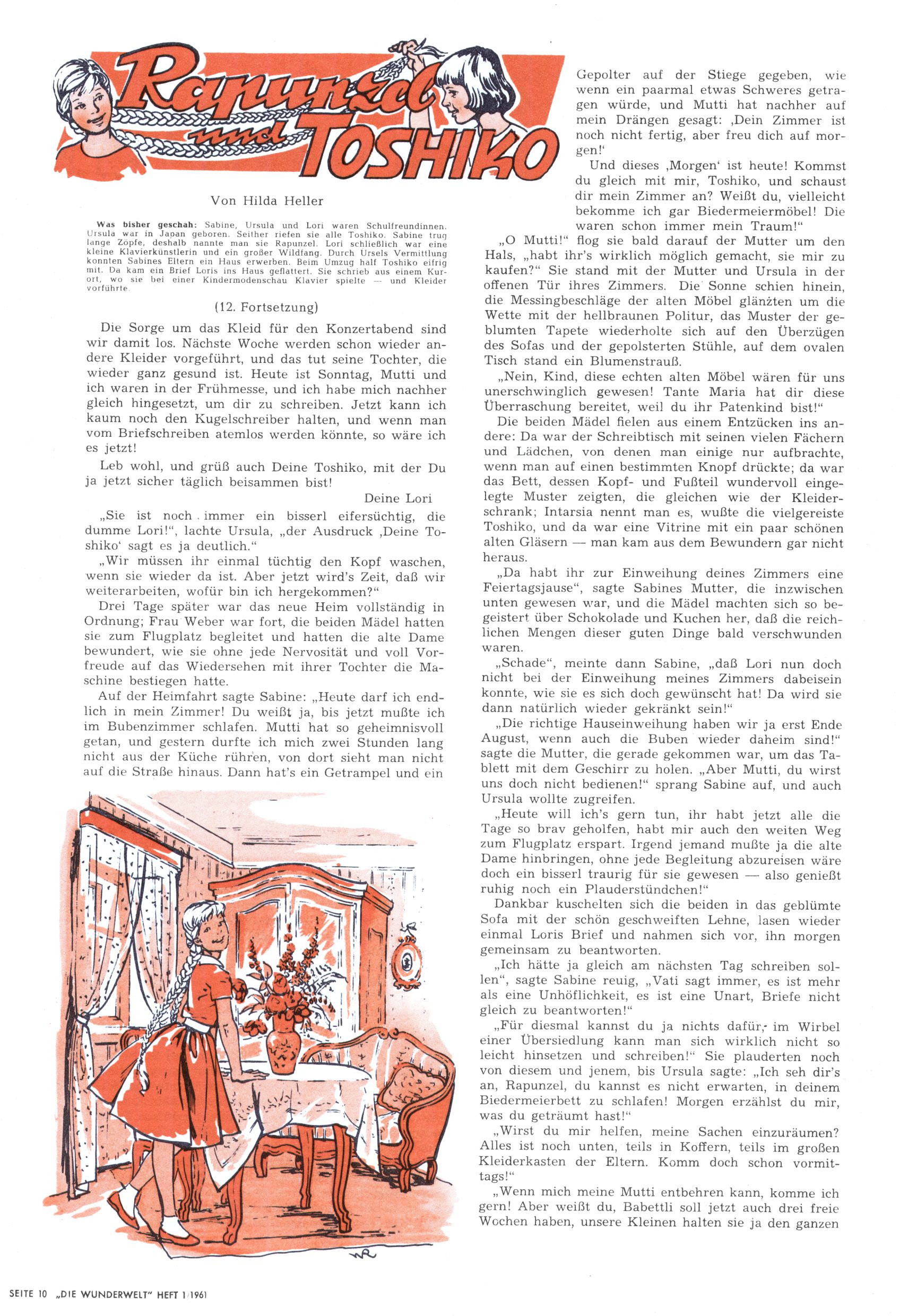 Rapunzel und TOSHIKO

Von Hilda Heller

Was bisher geschah: Sabine, Ursula und Lori waren Schulfreundinnen. Ursula war in Japan geboren. Seither riefen sie alle Toshiko. Sabine trug lange Zöpfe, deshalb nannte man sie Rapunzel. Lori schließlich war eine kleine Klavierkünstlerin und ein großer Wildfang. Durch Ursels Vermittlung konnten Sabines Eltern ein Haus erwerben. Beim Umzug half Toshiko eifrig mit. Da kam ein Brief Loris ins Haus geflattert. Sie schrieb aus einem Kurort, wo sie bei einer Kindermodenschau Klavier spielte — und Kleider vorführte.

(12. Fortsetzung)

Die Sorge um das Kleid für den Konzertabend sind wir damit los. Nächste Woche werden schon wieder andere Kleider vorgeführt, und das tut seine Tochter, die wieder ganz gesund ist. Heute ist Sonntag, Mutti und ich waren in der Frühmesse, und ich habe mich nachher gleich hingesetzt, um dir zu schreiben. Jetzt kann ich kaum noch den Kugelschreiber halten, und wenn man vom Briefschreiben atemlos werden könnte, so wäre ich es jetzt!

Leb wohl, und grüß auch Deine Toshiko, mit der Du ja jetzt sicher täglich beisammen bist!

Deine Lori

„Sie ist noch immer ein bisserl eifersüchtig, die dumme Lori!", lachte Ursula, „der Ausdruck ‚Deine Toshiko' sagt es ja deutlich."

„Wir müssen ihr einmal tüchtig den Kopf waschen, wenn sie wieder da ist. Aber jetzt wird's Zeit, daß wir weiterarbeiten, wofür bin ich hergekommen?"

Drei Tage später war das neue Heim vollständig in Ordnung; Frau Weber war fort, die beiden Mädel hatten sie zum Flugplatz begleitet und hatten die alte Dame bewundert, wie sie ohne jede Nervosität und voll Vorfreude auf das Wiedersehen mit ihrer Tochter die Maschine bestiegen hatte.

Auf der Heimfahrt sagte Sabine: „Heute darf ich endlich in mein Zimmer! Du weißt ja, bis jetzt mußte ich im Bubenzimmer schlafen. Mutti hat so geheimnisvoll getan, und gestern durfte ich mich zwei Stunden lang nicht aus der Küche rühren, von dort sieht man nicht auf die Straße hinaus. Dann hat's ein Getrampel und ein Gepolter auf der Stiege gegeben, wie wenn ein paarmal etwas Schweres getragen würde, und Mutti hat nachher auf mein Drängen gesagt: ‚Dein Zimmer ist noch nicht fertig, aber freu dich auf morgen!'

Und dieses ‚Morgen' ist heute! Kommst du gleich mit mir, Toshiko, und schaust dir mein Zimmer an? Weißt du, vielleicht bekomme ich gar Biedermeiermöbel! Die waren schon immer mein Traum!"

„O Mutti!" flog sie bald darauf der Mutter um den Hals, „habt ihr's wirklich möglich gemacht, sie mir zu kaufen?" Sie stand mit der Mutter und Ursula in der offenen Tür ihres Zimmers. Die Sonne schien hinein, die Messingbeschläge der alten Möbel glänzten um die Wette mit der hellbraunen Politur, das Muster der geblumten Tapete wiederholte sich auf den Überzügen des Sofas und der gepolsterten Stühle, auf dem ovalen Tisch stand ein Blumenstrauß.

„Nein, Kind, diese echten alten Möbel wären für uns unerschwinglich gewesen! Tante Maria hat dir diese Überraschung bereitet, weil du ihr Patenkind bist!"

Die beiden Mädel fielen aus einem Entzücken ins andere: Da war der Schreibtisch mit seinen vielen Fächern und Lädchen, von denen man einige nur aufbrachte, wenn man auf einen bestimmten Knopf drückte; da war das Bett, dessen Kopf- und Fußteil wundervoll eingelegte Muster zeigten, die gleichen wie der Kleiderschrank; Intarsia nennt man es, wußte die vielgereiste Toshiko, und da war eine Vitrine mit ein paar schönen alten Gläsern — man kam aus dem Bewundern gar nicht heraus.

„Da habt ihr zur Einweihung deines Zimmers eine Feiertagsjause", sagte Sabines Mutter, die inzwischen unten gewesen war, und die Mädel machten sich so begeistert über Schokolade und Kuchen her, daß die reichlichen Mengen dieser guten Dinge bald verschwunden waren.

„Schade", meinte dann Sabine, „daß Lori nun doch nicht bei der Einweihung meines Zimmers dabeisein konnte, wie sie es sich doch gewünscht hat! Da wird sie dann natürlich wieder gekränkt sein!"

„Die richtige Hauseinweihung haben wir ja erst Ende August, wenn auch die Buben wieder daheim sind!" sagte die Mutter, die gerade gekommen war, um das Tablett mit dem Geschirr zu holen. „Aber Mutti, du wirst uns doch nicht bedienen!" sprang Sabine auf, und auch Ursula wollte zugreifen.

„Heute will ich's gern tun, ihr habt jetzt alle die Tage so brav geholfen, habt mir auch den weiten Weg zum Flugplatz erspart. Irgend jemand mußte ja die alte Dame hinbringen, ohne jede Begleitung abzureisen wäre doch ein bisserl traurig für sie gewesen — also genießt ruhig noch ein Plauderstündchen!"

Dankbar kuschelten sich die beiden in das geblümte Sofa mit der schön geschweiften Lehne, lasen wieder einmal Loris Brief und nahmen sich vor, ihn morgen gemeinsam zu beantworten.

„Ich hätte ja gleich am nächsten Tag schreiben sollen", sagte Sabine reuig, „Vati sagt immer, es ist mehr als eine Unhöflichkeit, es ist eine Unart, Briefe nicht gleich zu beantworten!"

„Für diesmal kannst du ja nichts dafür, im Wirbel einer Übersiedlung kann man sich wirklich nicht so leicht hinsetzen und schreiben!" Sie plauderten noch von diesem und jenem, bis Ursula sagte: „Ich seh dir's an, Rapunzel, du kannst es nicht erwarten, in deinem Biedermeierbett zu schlafen! Morgen erzählst du mir, was du geträumt hast!"

„Wirst du mir helfen, meine Sachen einzuräumen? Alles ist noch unten, teils in Koffern, teils im großen Kleiderkasten der Eltern. Komm doch schon vormittags!"

„Wenn mich meine Mutti entbehren kann, komme ich gern! Aber weißt du, Babettli soll jetzt auch drei freie Wochen haben, unsere Kleinen halten sie ja den ganzen

SEITE 10 „DIE WUNDERWELT" HEFT 1/1961